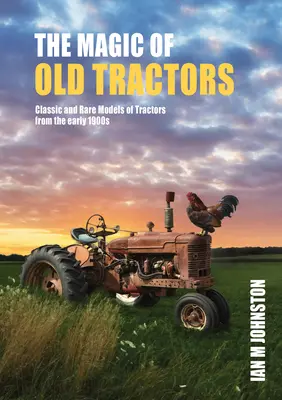 THE MAGIC OF
OLD TRACTORS

Classic and Rare Models of Tractors from the early 1900s

IAN M JOHNSTON